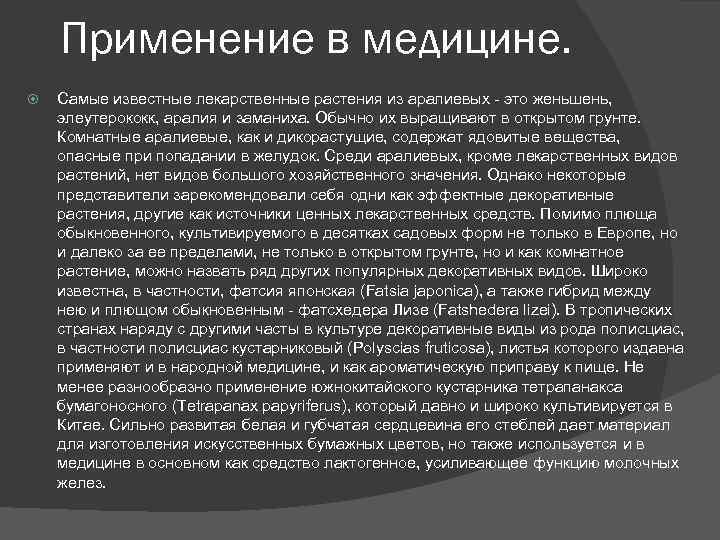 Применение в медицине.

Самые известные лекарственные растения из аралиевых - это женьшень, элеутерококк, аралия и заманиха. Обычно их выращивают в открытом грунте. Комнатные аралиевые, как и дикорастущие, содержат ядовитые вещества, опасные при попадании в желудок. Среди аралиевых, кроме лекарственных видов растений, нет видов большого хозяйственного значения. Однако некоторые представители зарекомендовали себя одни как эффектные декоративные растения, другие как источники ценных лекарственных средств. Помимо плюща обыкновенного, культивируемого в десятках садовых форм не только в Европе, но и далеко за ее пределами, не только в открытом грунте, но и как комнатное растение, можно назвать ряд других популярных декоративных видов. Широко известна, в частности, фатсия японская (Fatsia japonica), а также гибрид между нею и плющом обыкновенным - фатсхедера Лизе (Fatshedera lizei). В тропических странах наряду с другими часты в культуре декоративные виды из рода полисциас, в частности полисциас кустарниковый (Polyscias fruticosa), листья которого издавна применяют и в народной медицине, и как ароматическую приправу к пище. Не менее разнообразно применение южнокитайского кустарника тетрапанакса бумагоносного (Tetrapanax papyriferus), который давно и широко культивируется в Китае. Сильно развитая белая и губчатая сердцевина его стеблей дает материал для изготовления искусственных бумажных цветов, но также используется и в медицине в основном как средство лактогенное, усиливающее функцию молочных желез.